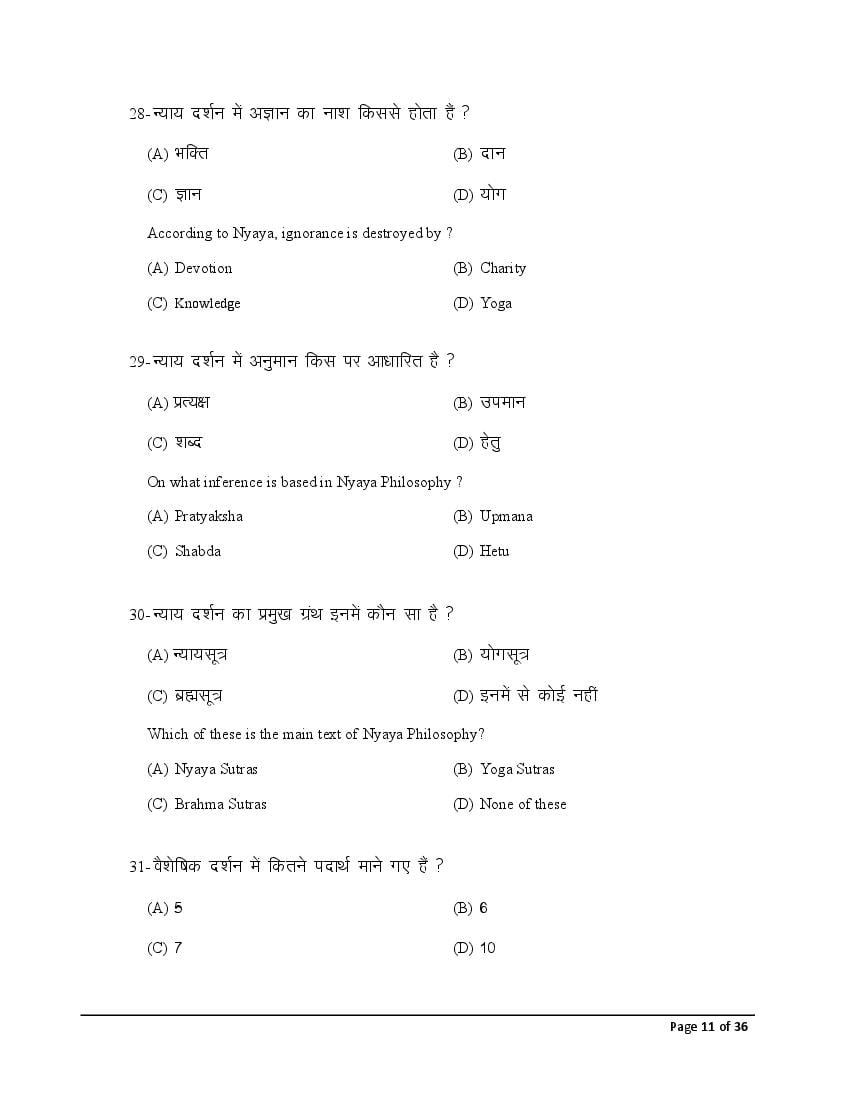 28-न्याय दर्शन में अज्ञान का नाश किससे होता है ?

(A) भक्ति

(B) दान

(C) ज्ञान

(D) योग

According to Nyaya, ignorance is destroyed by ?

(A) Devotion

(B) Charity

(C) Knowledge

(D) Yoga

29-न्याय दर्शन में अनुमान किस पर आधारित है ?

(A) प्रत्यक्ष

(B) उपमान

(C) शब्द

(D) हेतु

On what inference is based in Nyaya Philosophy ?

(A) Pratyaksha

(B) Upmana

(C) Shabda

(D) Hetu

30-न्याय दर्शन का प्रमुख ग्रंथ इनमें कौन सा है ?

(A) न्यायसूत्र

(B) योगसूत्र

(C) ब्रह्मसूत्र

(D) इनमें से कोई नहीं

Which of these is the main text of Nyaya Philosophy?

(A) Nyaya Sutras

(B) Yoga Sutras

(C) Brahma Sutras

(D) None of these

31-वैशेषिक दर्शन में कितने पदार्थ माने गए है ?

(A) 5

(B) 6

(C) 7

(D) 10

Page 11 of 36